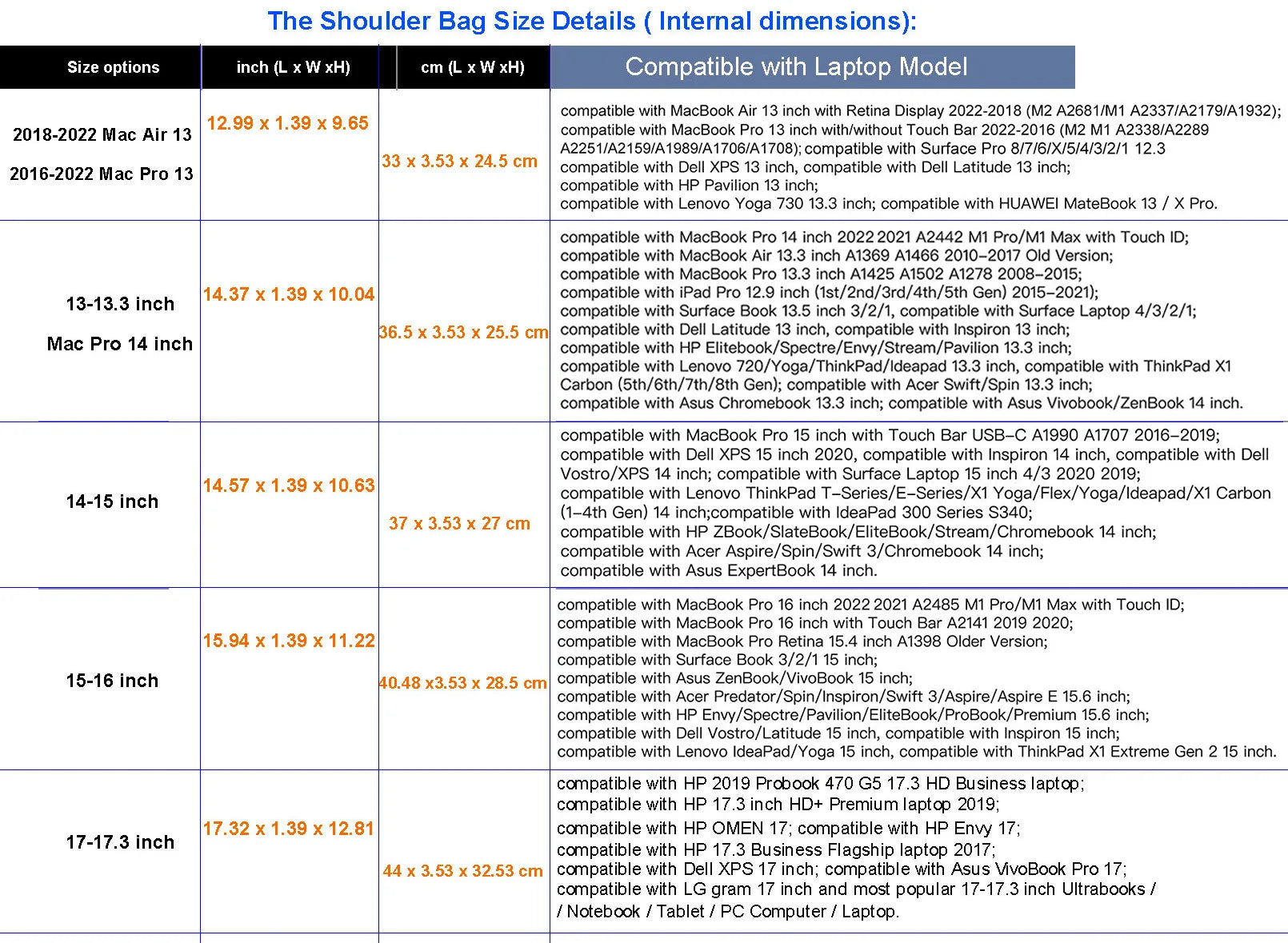 The Shoulder Bag Size Details ( Internal dimensions):

| Size options | inch (L x W xH) | cm (L x W xH) | Compatible with Laptop Model |
|---|---|---|---|
| 2018-2022 Mac Air 13 2016-2022 Mac Pro 13 | 12.99 x 1.39 x 9.65 | 33 x 3.53 x 24.5 cm | compatible with MacBook Air 13 inch with Retina Display 2022-2018 (M2 A2681/M1 A2337/A2179/A1932); compatible with MacBook Pro 13 inch with/without Touch Bar 2022-2016 (M2 M1 A2338/A2289 A2251/A2159/A1989/A1706/A1708); compatible with Surface Pro 8/7/6/X/5/4/3/2/1 12.3 compatible with Dell XPS 13 inch, compatible with Dell Latitude 13 inch; compatible with HP Pavilion 13 inch; compatible with Lenovo Yoga 730 13.3 inch; compatible with HUAWEI MateBook 13 / X Pro. |
| 13-13.3 inch Mac Pro 14 inch | 14.37 x 1.39 x 10.04 | 36.5 x 3.53 x 25.5 cm | compatible with MacBook Pro 14 inch 2022 2021 A2442 M1 Pro/M1 Max with Touch ID; compatible with MacBook Air 13.3 inch A1369 A1466 2010-2017 Old Version; compatible with MacBook Pro 13.3 inch A1425 A1502 A1278 2008-2015; compatible with iPad Pro 12.9 inch (1st/2nd/3rd/4th/5th Gen) 2015-2021); compatible with Surface Book 13.5 inch 3/2/1, compatible with Surface Laptop 4/3/2/1; compatible with Dell Latitude 13 inch, compatible with Inspiron 13 inch; compatible with HP Elitebook/Spectre/Envy/Stream/Pavilion 13.3 inch; compatible with Lenovo 720/Yoga/ThinkPad/Ideapad 13.3 inch, compatible with ThinkPad X1 Carbon (5th/6th/7th/8th Gen); compatible with Acer Swift/Spin 13.3 inch; compatible with Asus Chromebook 13.3 inch; compatible with Asus Vivobook/ZenBook 14 inch. |
| 14-15 inch | 14.57 x 1.39 x 10.63 | 37 x 3.53 x 27 cm | compatible with MacBook Pro 15 inch with Touch Bar USB-C A1990 A1707 2016-2019; compatible with Dell XPS 15 inch 2020, compatible with Inspiron 14 inch, compatible with Dell Vostro/XPS 14 inch; compatible with Surface Laptop 15 inch 4/3 2020 2019; compatible with Lenovo ThinkPad T-Series/E-Series/X1 Yoga/Flex/Yoga/Ideapad/X1 Carbon (1-4th Gen) 14 inch;compatible with IdeaPad 300 Series S340; compatible with HP ZBook/SlateBook/EliteBook/Stream/Chromebook 14 inch; compatible with Acer Aspire/Spin/Swift 3/Chromebook 14 inch; compatible with Asus ExpertBook 14 inch. |
| 15-16 inch | 15.94 x 1.39 x 11.22 | 40.48 x3.53 x 28.5 cm | compatible with MacBook Pro 16 inch 2022 2021 A2485 M1 Pro/M1 Max with Touch ID; compatible with MacBook Pro 16 inch with Touch Bar A2141 2019 2020; compatible with MacBook Pro Retina 15.4 inch A1398 Older Version; compatible with Surface Book 3/2/1 15 inch; compatible with Asus ZenBook/VivoBook 15 inch; compatible with Acer Predator/Spin/Inspiron/Swift 3/Aspire/Aspire E 15.6 inch; compatible with HP Envy/Spectre/Pavilion/EliteBook/ProBook/Premium 15.6 inch; compatible with Dell Vostro/Latitude 15 inch, compatible with Inspiron 15 inch; compatible with Lenovo IdeaPad/Yoga 15 inch, compatible with ThinkPad X1 Extreme Gen 2 15 inch. |
| 17-17.3 inch | 17.32 x 1.39 x 12.81 | 44 x 3.53 x 32.53 cm | compatible with HP 2019 Probook 470 G5 17.3 HD Business laptop; compatible with HP 17.3 inch HD+ Premium laptop 2019; compatible with HP OMEN 17; compatible with HP Envy 17; compatible with HP 17.3 Business Flagship laptop 2017; compatible with Dell XPS 17 inch; compatible with Asus VivoBook Pro 17; compatible with LG gram 17 inch and most popular 17-17.3 inch Ultrabooks / / Notebook / Tablet / PC Computer / Laptop. |